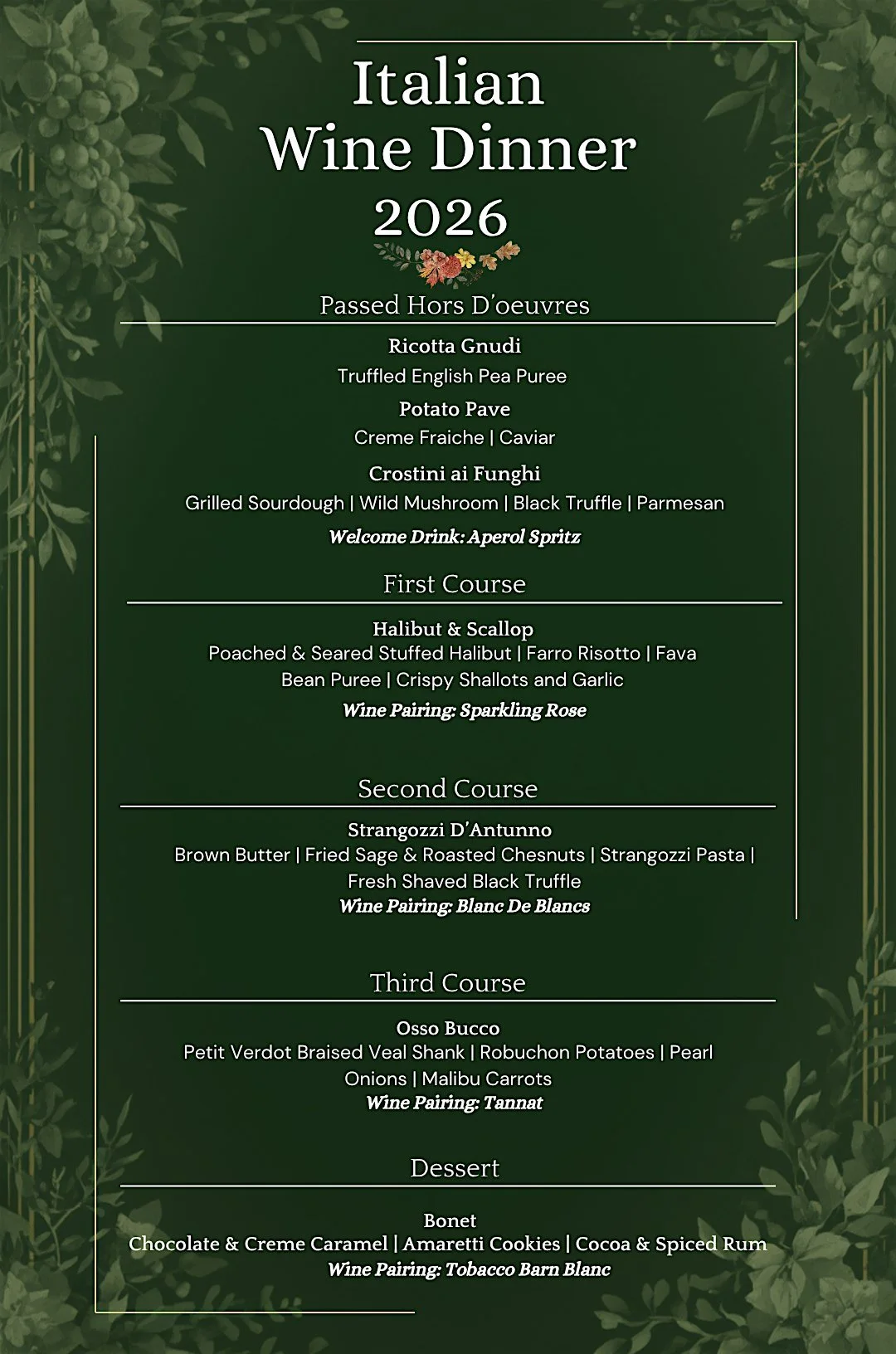 Italian
Wine Dinner
2026

Passed Hors D'oeuvres

Ricotta Gnudi
Truffled English Pea Puree

Potato Pave
Creme Fraiche | Caviar

Crostini ai Funghi
Grilled Sourdough | Wild Mushroom | Black Truffle | Parmesan

Welcome Drink: Aperol Spritz

First Course

Halibut & Scallop
Poached & Seared Stuffed Halibut | Farro Risotto | Fava Bean Puree | Crispy Shallots and Garlic

Wine Pairing: Sparkling Rose

Second Course

Strangozzi D'Antunno
Brown Butter | Fried Sage & Roasted Chesnuts | Strangozzi Pasta | Fresh Shaved Black Truffle

Wine Pairing: Blanc De Blancs

Third Course

Osso Bucco
Petit Verdot Braised Veal Shank | Robuchon Potatoes | Pearl Onions | Malibu Carrots

Wine Pairing: Tannat

Dessert

Bonet
Chocolate & Creme Caramel | Amaretti Cookies | Cocoa & Spiced Rum

Wine Pairing: Tobacco Barn Blanc